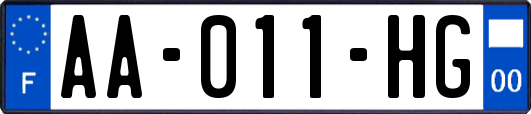 F

AA-011-HG

00